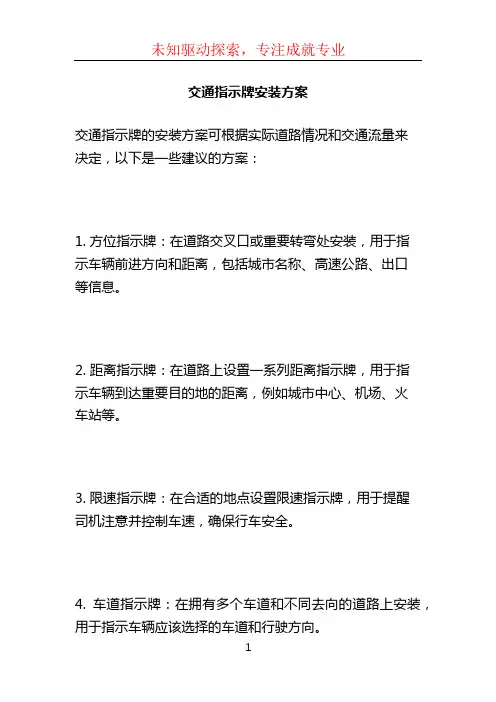 未知驱动探索，专注成就专业

交通指示牌安装方案

交通指示牌的安装方案可根据实际道路情况和交通流量来决定，以下是一些建议的方案：

1. 方位指示牌：在道路交叉口或重要转弯处安装，用于指示车辆前进方向和距离，包括城市名称、高速公路、出口等信息。

2. 距离指示牌：在道路上设置一系列距离指示牌，用于指示车辆到达重要目的地的距离，例如城市中心、机场、火车站等。

3. 限速指示牌：在合适的地点设置限速指示牌，用于提醒司机注意并控制车速，确保行车安全。

4. 车道指示牌：在拥有多个车道和不同去向的道路上安装，用于指示车辆应该选择的车道和行驶方向。

1